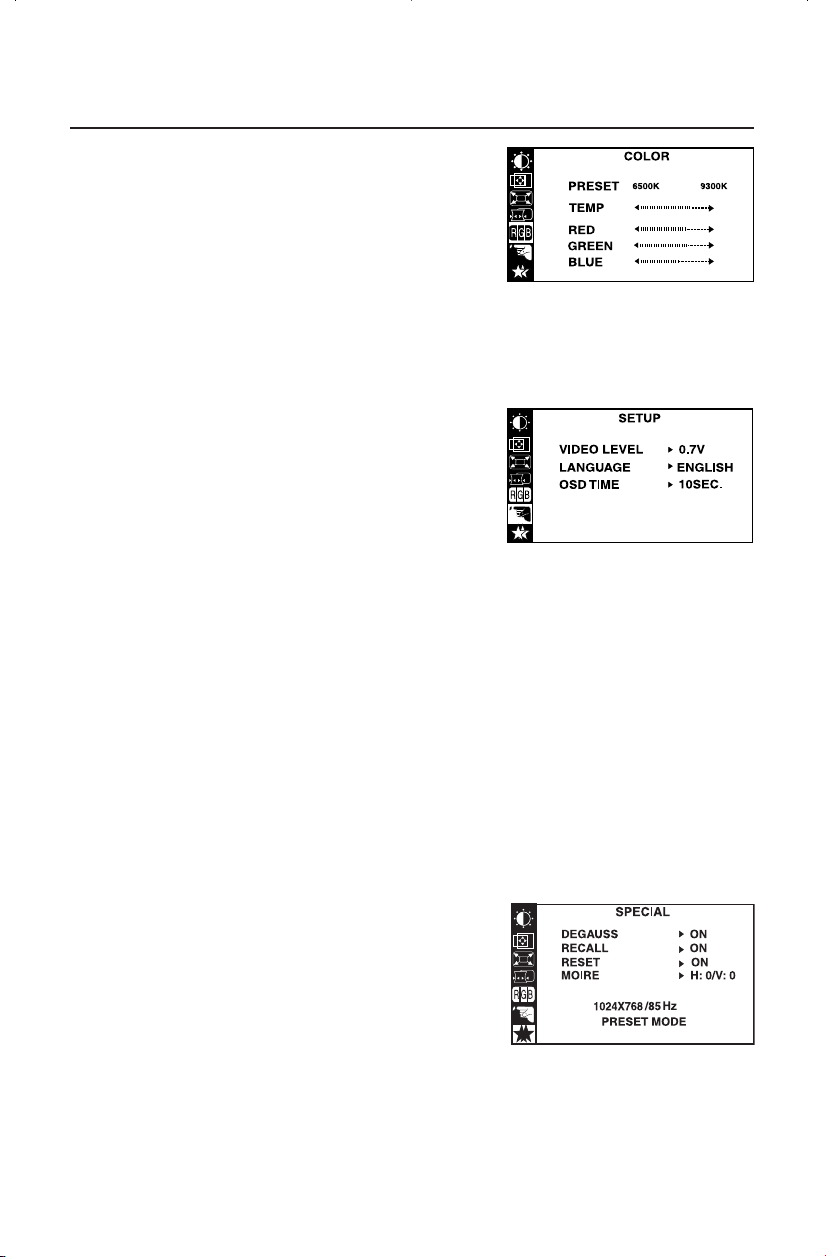 COLOR

PRESET 6500K 9300K
TEMP
RED
GREEN
BLUE

SETUP

VIDEO LEVEL ▸ 0.7V
LANGUAGE ▸ ENGLISH
OSD TIME ▸ 10SEC.

SPECIAL

DEGAUSS ▸ ON
RECALL ▸ ON
RESET ▸ ON
MOIRE ▸ H: 0/V: 0

1024X768 /85 Hz
PRESET MODE